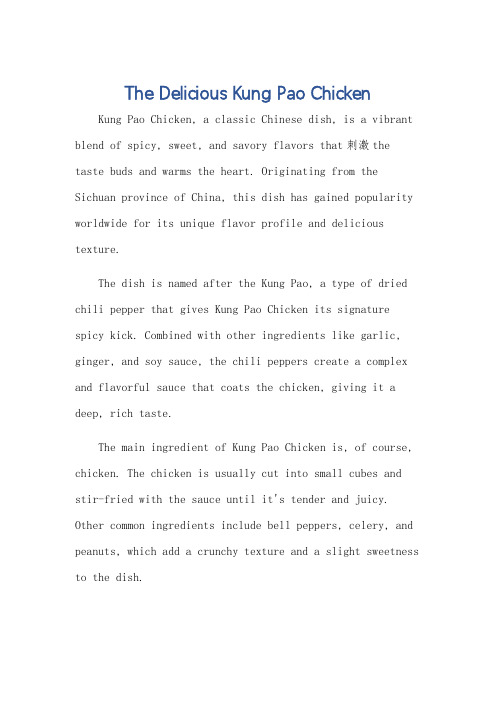 The Delicious Kung Pao Chicken

Kung Pao Chicken, a classic Chinese dish, is a vibrant blend of spicy, sweet, and savory flavors that 刺激 the taste buds and warms the heart. Originating from the Sichuan province of China, this dish has gained popularity worldwide for its unique flavor profile and delicious texture.

The dish is named after the Kung Pao, a type of dried chili pepper that gives Kung Pao Chicken its signature spicy kick. Combined with other ingredients like garlic, ginger, and soy sauce, the chili peppers create a complex and flavorful sauce that coats the chicken, giving it a deep, rich taste.

The main ingredient of Kung Pao Chicken is, of course, chicken. The chicken is usually cut into small cubes and stir-fried with the sauce until it's tender and juicy. Other common ingredients include bell peppers, celery, and peanuts, which add a crunchy texture and a slight sweetness to the dish.